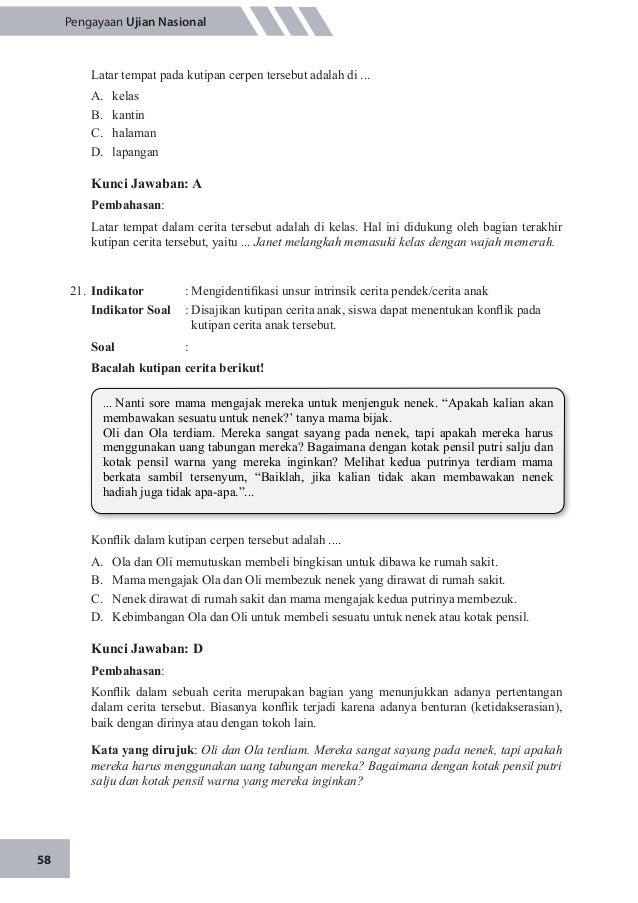 Pengayaan Ujian Nasional

Latar tempat pada kutipan cerpen tersebut adalah di ...

A. kelas
B. kantin
C. halaman
D. lapangan

Kunci Jawaban: A

Pembahasan:

Latar tempat dalam cerita tersebut adalah di kelas. Hal ini didukung oleh bagian terakhir kutipan cerita tersebut, yaitu ... Janet melangkah memasuki kelas dengan wajah memerah.

21. Indikator : Mengidentifikasi unsur intrinsik cerita pendek/cerita anak

Indikator Soal : Disajikan kutipan cerita anak, siswa dapat menentukan konflik pada kutipan cerita anak tersebut.

Soal :

Bacalah kutipan cerita berikut!

... Nanti sore mama mengajak mereka untuk menjenguk nenek. “Apakah kalian akan membawakan sesuatu untuk nenek?’ tanya mama bijak.
Oli dan Ola terdiam. Mereka sangat sayang pada nenek, tapi apakah mereka harus menggunakan uang tabungan mereka? Bagaimana dengan kotak pensil putri salju dan kotak pensil warna yang mereka inginkan? Melihat kedua putrinya terdiam mama berkata sambil tersenyum, “Baiklah, jika kalian tidak akan membawakan nenek hadiah juga tidak apa-apa.”...

Konflik dalam kutipan cerpen tersebut adalah ....

A. Ola dan Oli memutuskan membeli bingkisan untuk dibawa ke rumah sakit.
B. Mama mengajak Ola dan Oli membezuk nenek yang dirawat di rumah sakit.
C. Nenek dirawat di rumah sakit dan mama mengajak kedua putrinya membezuk.
D. Kebimbangan Ola dan Oli untuk membeli sesuatu untuk nenek atau kotak pensil.

Kunci Jawaban: D

Pembahasan:

Konflik dalam sebuah cerita merupakan bagian yang menunjukkan adanya pertentangan dalam cerita tersebut. Biasanya konflik terjadi karena adanya benturan (ketidakserasian), baik dengan dirinya atau dengan tokoh lain.

Kata yang dirujuk: Oli dan Ola terdiam. Mereka sangat sayang pada nenek, tapi apakah mereka harus menggunakan uang tabungan mereka? Bagaimana dengan kotak pensil putri salju dan kotak pensil warna yang mereka inginkan?

58